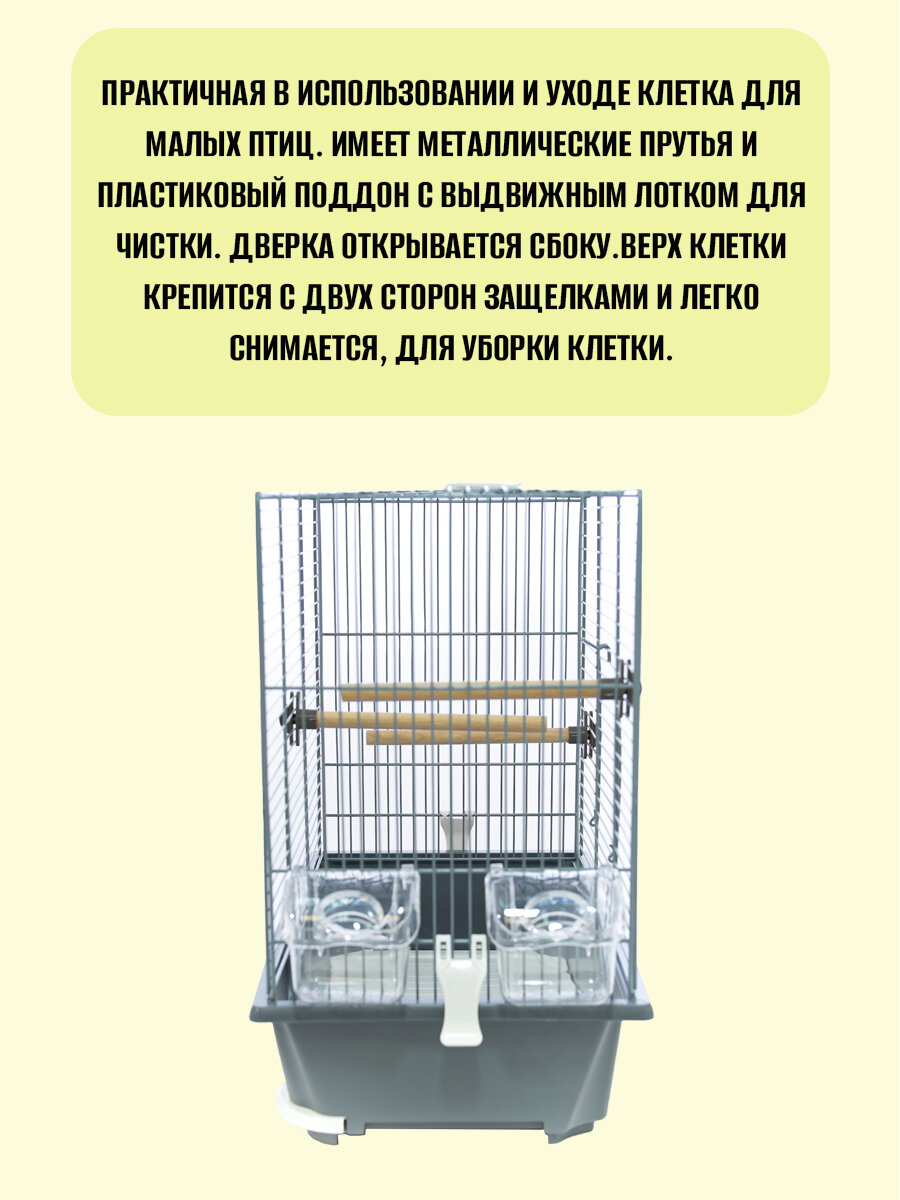 ПРАКТИЧНАЯ В ИСПОЛЬЗОВАНИИ И УХОДЕ КЛЕТКА ДЛЯ МАЛЫХ ПТИЦ. ИМЕЕТ МЕТАЛЛИЧЕСКИЕ ПРУТЬЯ И ПЛАСТИКОВЫЙ ПОДДОН С ВЫДВИЖНЫМ ЛОТКОМ ДЛЯ ЧИСТКИ. ДВЕРКА ОТКРЫВАЕТСЯ СБОКУ.ВЕРХ КЛЕТКИ КРЕПИТСЯ С ДВУХ СТОРОН ЗАЩЕЛКАМИ И ЛЕГКО СНИМАЕТСЯ, ДЛЯ УБОРКИ КЛЕТКИ.